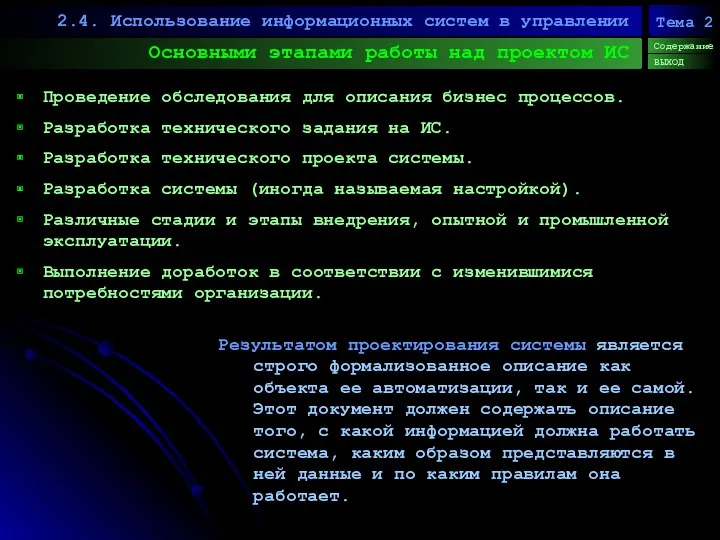 2.4. Использование информационных систем в управлении

Тема 2

Основными этапами работы над проектом ИС

Содержание

выход

Проведение обследования для описания бизнес процессов.

Разработка технического задания на ИС.

Разработка технического проекта системы.

Разработка системы (иногда называемая настройкой).

Различные стадии и этапы внедрения, опытной и промышленной эксплуатации.

Выполнение доработок в соответствии с изменившимися потребностями организации.

Результатом проектирования системы является строго формализованное описание как объекта ее автоматизации, так и ее самой. Этот документ должен содержать описание того, с какой информацией должна работать система, каким образом представляются в ней данные и по каким правилам она работает.